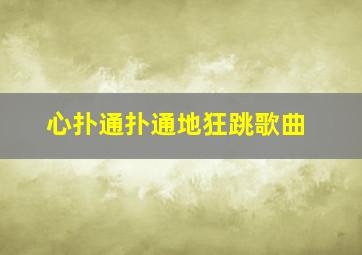 心扑通扑通地狂跳歌曲